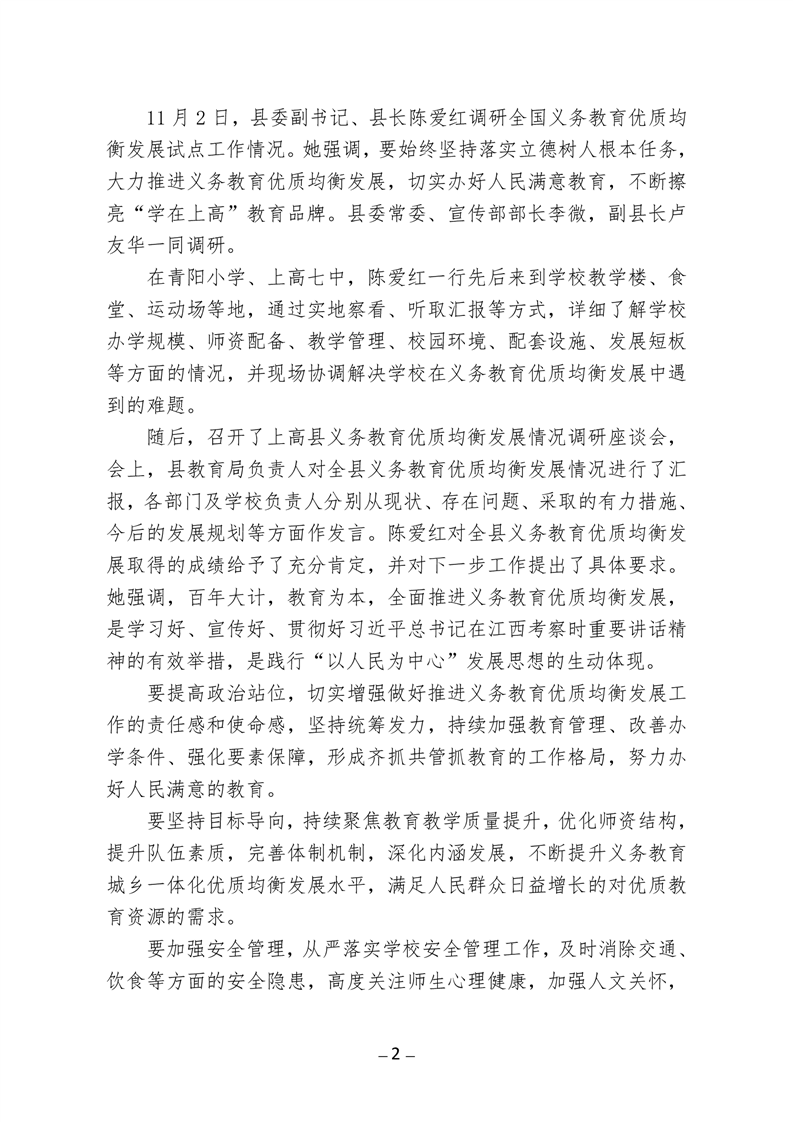 11月2日，县委副书记、县长陈爱红调研全国义务教育优质均衡发展试点工作情况。她强调，要始终坚持落实立德树人根本任务，大力推进义务教育优质均衡发展，切实办好人民满意教育，不断擦亮“学在上高”教育品牌。县委常委、宣传部部长李微，副县长卢友华一同调研。

在青阳小学、上高七中，陈爱红一行先后来到学校教学楼、食堂、运动场等地，通过实地察看、听取汇报等方式，详细了解学校办学规模、师资配备、教学管理、校园环境、配套设施、发展短板等方面的情况，并现场协调解决学校在义务教育优质均衡发展中遇到的难题。

随后，召开了上高县义务教育优质均衡发展情况调研座谈会，会上，县教育局负责人对全县义务教育优质均衡发展情况进行了汇报，各部门及学校负责人分别从现状、存在问题、采取的有力措施、今后的发展规划等方面作发言。陈爱红对全县义务教育优质均衡发展取得的成绩给予了充分肯定，并对下一步工作提出了具体要求。她强调，百年大计，教育为本，全面推进义务教育优质均衡发展，是学习好、宣传好、贯彻好习近平总书记在江西考察时重要讲话精神的有效举措，是践行“以人民为中心”发展思想的生动体现。

要提高政治站位，切实增强做好推进义务教育优质均衡发展工作的责任感和使命感，坚持统筹发力，持续加强教育管理、改善办学条件、强化要素保障，形成齐抓共管抓教育的工作格局，努力办好人民满意的教育。

要坚持目标导向，持续聚焦教育教学质量提升，优化师资结构，提升队伍素质，完善体制机制，深化内涵发展，不断提升义务教育城乡一体化优质均衡发展水平，满足人民群众日益增长的对优质教育资源的需求。

要加强安全管理，从严落实学校安全管理工作，及时消除交通、饮食等方面的安全隐患，高度关注师生心理健康，加强人文关怀，

– 2 –